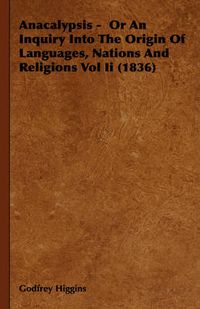 Anacalypsis - Or An Inquiry Into The Origin Of Languages, Nations And Religions Vol Ii (1836)

Godfrey Higgins